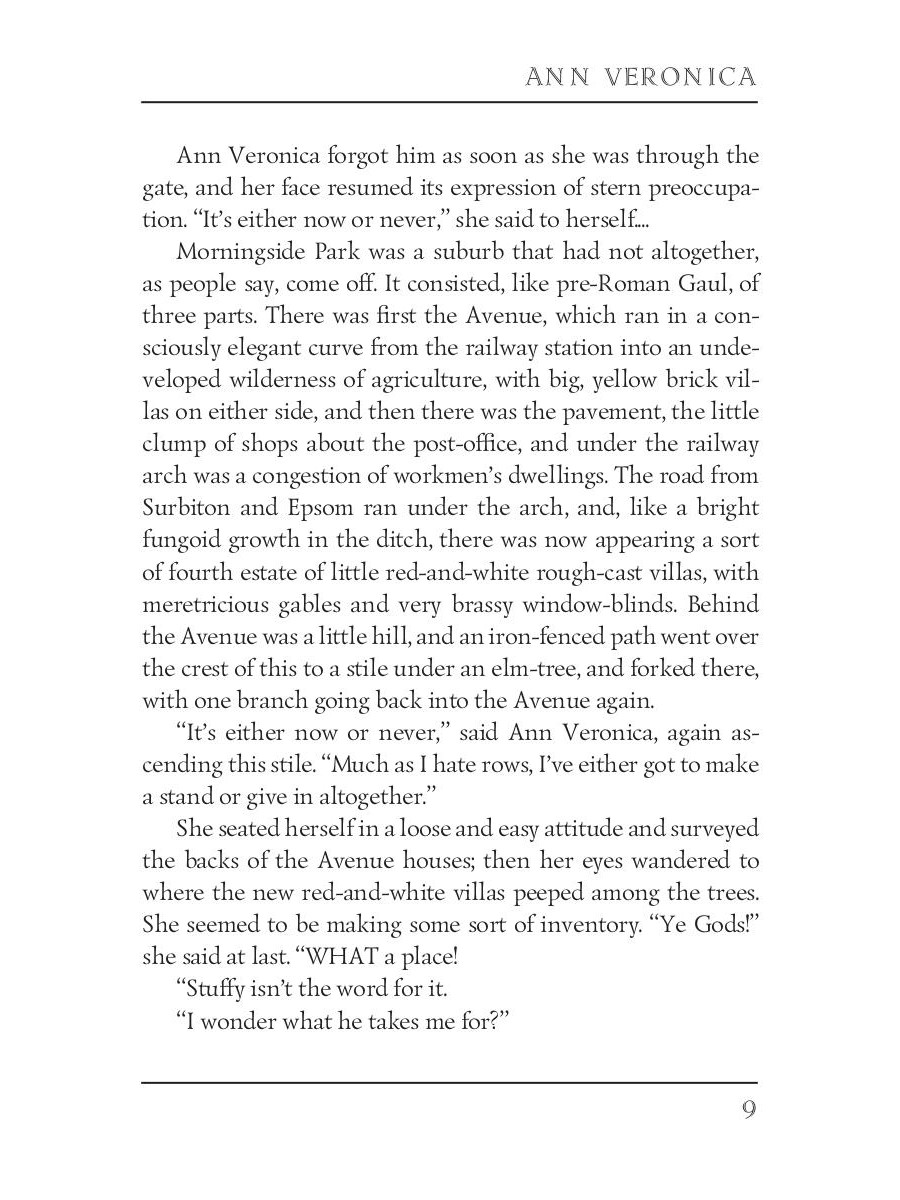 ANN VERONICA

Ann Veronica forgot him as soon as she was through the gate, and her face resumed its expression of stern preoccupation. “It’s either now or never,” she said to herself....

Morningside Park was a suburb that had not altogether, as people say, come off. It consisted, like pre-Roman Gaul, of three parts. There was first the Avenue, which ran in a consciously elegant curve from the railway station into an undeveloped wilderness of agriculture, with big, yellow brick villas on either side, and then there was the pavement, the little clump of shops about the post-office, and under the railway arch was a congestion of workmen’s dwellings. The road from Surbiton and Epsom ran under the arch, and, like a bright fungoid growth in the ditch, there was now appearing a sort of fourth estate of little red-and-white rough-cast villas, with meretricious gables and very brassy window-blinds. Behind the Avenue was a little hill, and an iron-fenced path went over the crest of this to a stile under an elm-tree, and forked there, with one branch going back into the Avenue again.

“It’s either now or never,” said Ann Veronica, again ascending this stile. “Much as I hate rows, I’ve either got to make a stand or give in altogether.”

She seated herself in a loose and easy attitude and surveyed the backs of the Avenue houses; then her eyes wandered to where the new red-and-white villas peeped among the trees. She seemed to be making some sort of inventory. “Ye Gods!” she said at last. “WHAT a place!

“Stuffy isn’t the word for it.

“I wonder what he takes me for?”

9